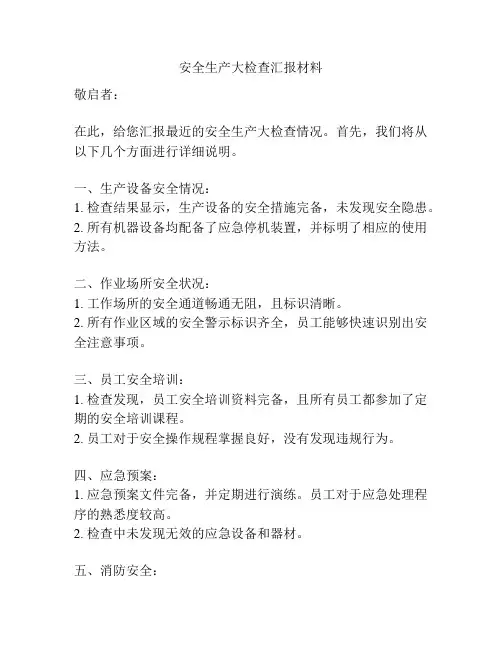 安全生产大检查汇报材料

敬启者：

在此，给您汇报最近的安全生产大检查情况。首先，我们将从以下几个方面进行详细说明。

一、生产设备安全情况：
1. 检查结果显示，生产设备的安全措施完备，未发现安全隐患。
2. 所有机器设备均配备了应急停机装置，并标明了相应的使用方法。

二、作业场所安全状况：
1. 工作场所的安全通道畅通无阻，且标识清晰。
2. 所有作业区域的安全警示标识齐全，员工能够快速识别出安全注意事项。

三、员工安全培训：
1. 检查发现，员工安全培训资料完备，且所有员工都参加了定期的安全培训课程。
2. 员工对于安全操作规程掌握良好，没有发现违规行为。

四、应急预案：
1. 应急预案文件完备，并定期进行演练。员工对于应急处理程序的熟悉度较高。
2. 检查中未发现无效的应急设备和器材。

五、消防安全：